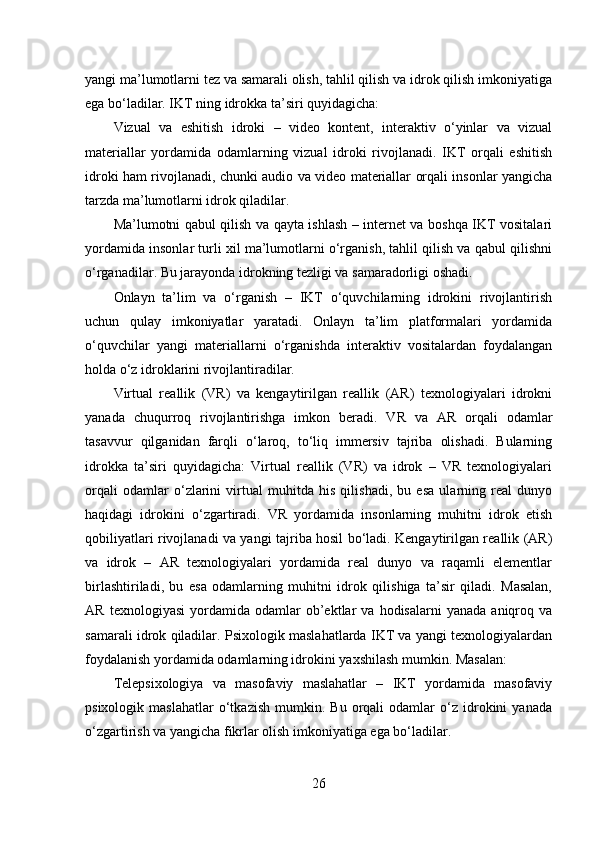 yangi ma’lumotlarni tez va samarali olish, tahlil qilish va idrok qilish imkoniyatiga ega bo‘ladilar. IKT ning idrokka ta’siri quyidagicha:

Vizual va eshitish idroki – video kontent, interaktiv o‘yinlar va vizual materiallar yordamida odamlarning vizual idroki rivojlanadi. IKT orqali eshitish idroki ham rivojlanadi, chunki audio va video materiallar orqali insonlar yangicha tarzda ma’lumotlarni idrok qiladilar.

Ma’lumotni qabul qilish va qayta ishlash – internet va boshqa IKT vositalari yordamida insonlar turli xil ma’lumotlarni o‘rganish, tahlil qilish va qabul qilishni o‘rganadilar. Bu jarayonda idrokning tezligi va samaradorligi oshadi.

Onlayn ta’lim va o‘rganish – IKT o‘quvchilarning idrokini rivojlantirish uchun qulay imkoniyatlar yaratadi. Onlayn ta’lim platformalari yordamida o‘quvchilar yangi materiallarni o‘rganishda interaktiv vositalardan foydalangan holda o‘z idroklarini rivojlantiradilar.

Virtual reallik (VR) va kengaytirilgan reallik (AR) texnologiyalari idrokni yanada chuqurroq rivojlantirishga imkon beradi. VR va AR orqali odamlar tasavvur qilganidan farqli o‘laroq, to‘liq immersiv tajriba olishadi. Bularning idrokka ta’siri quyidagicha: Virtual reallik (VR) va idrok – VR texnologiyalari orqali odamlar o‘zlarini virtual muhitda his qilishadi, bu esa ularning real dunyo haqidagi idrokini o‘zgartiradi. VR yordamida insonlarning muhitni idrok etish qobiliyatlari rivojlanadi va yangi tajriba hosil bo‘ladi. Kengaytirilgan reallik (AR) va idrok – AR texnologiyalari yordamida real dunyo va raqamli elementlar birlashtiriladi, bu esa odamlarning muhitni idrok qilishiga ta’sir qiladi. Masalan, AR texnologiyasi yordamida odamlar ob’ektlar va hodisalarni yanada aniqroq va samarali idrok qiladilar. Psixologik maslahatlarda IKT va yangi texnologiyalardan foydalanish yordamida odamlarning idrokini yaxshilash mumkin. Masalan:

Telepsixologiya va masofaviy maslahatlar – IKT yordamida masofaviy psixologik maslahatlar o‘tkazish mumkin. Bu orqali odamlar o‘z idrokini yanada o‘zgartirish va yangicha fikrlar olish imkoniyatiga ega bo‘ladilar.

26